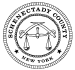 SCHENECTADY COUNTY
NEW YORK